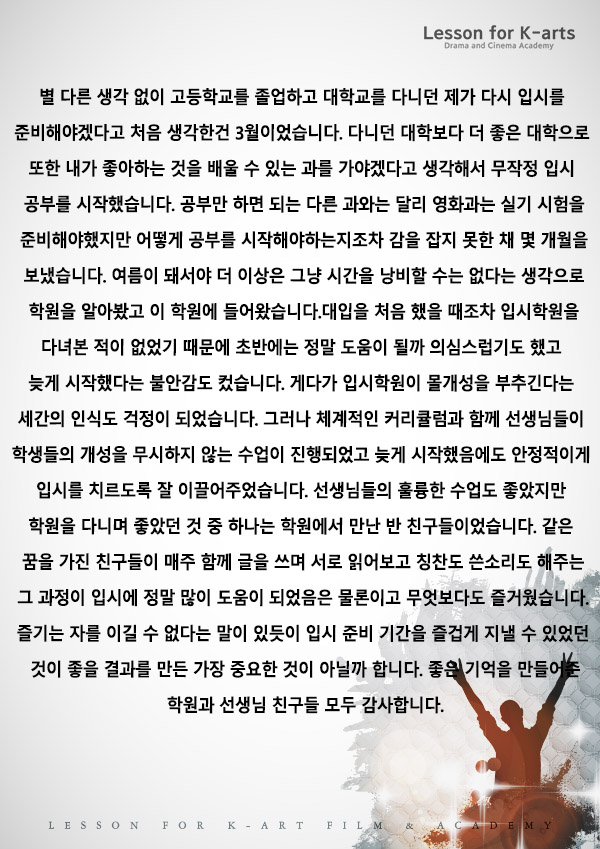 Lesson for K-arts
Drama and Cinema Academy

별 다른 생각 없이 고등학교를 졸업하고 대학교를 다니던 제가 다시 입시를 준비해야겠다고 처음 생각한건 3월이었습니다. 다니던 대학보다 더 좋은 대학으로 또한 내가 좋아하는 것을 배울 수 있는 과를 가야겠다고 생각해서 무작정 입시 공부를 시작했습니다. 공부만 하면 되는 다른 과와는 달리 영화과는 실기 시험을 준비해야했지만 어떻게 공부를 시작해야하는지조차 감을 잡지 못한 채 몇 개월을 보냈습니다. 여름이 돼서야 더 이상은 그냥 시간을 낭비할 수는 없다는 생각으로 학원을 알아봤고 이 학원에 들어왔습니다.대입을 처음 했을 때조차 입시학원을 다녀본 적이 없었기 때문에 초반에는 정말 도움이 될까 의심스럽기도 했고 늦게 시작했다는 불안감도 컸습니다. 게다가 입시학원이 몰개성을 부추긴다는 세간의 인식도 걱정이 되었습니다. 그러나 체계적인 커리큘럼과 함께 선생님들이 학생들의 개성을 무시하지 않는 수업이 진행되었고 늦게 시작했음에도 안정적이게 입시를 치르도록 잘 이끌어주었습니다. 선생님들의 훌륭한 수업도 좋았지만 학원을 다니며 좋았던 것 중 하나는 학원에서 만난 반 친구들이었습니다. 같은 꿈을 가진 친구들이 매주 함께 글을 쓰며 서로 읽어보고 칭찬도 쓴소리도 해주는 그 과정이 입시에 정말 많이 도움이 되었음은 물론이고 무엇보다도 즐거웠습니다. 즐기는 자를 이길 수 없다는 말이 있듯이 입시 준비 기간을 즐겁게 지낼 수 있었던 것이 좋을 결과를 만든 가장 중요한 것이 아닐까 합니다. 좋은 기억을 만들어준 학원과 선생님 친구들 모두 감사합니다.

LESSON FOR K-ART FILM & ACADEMY